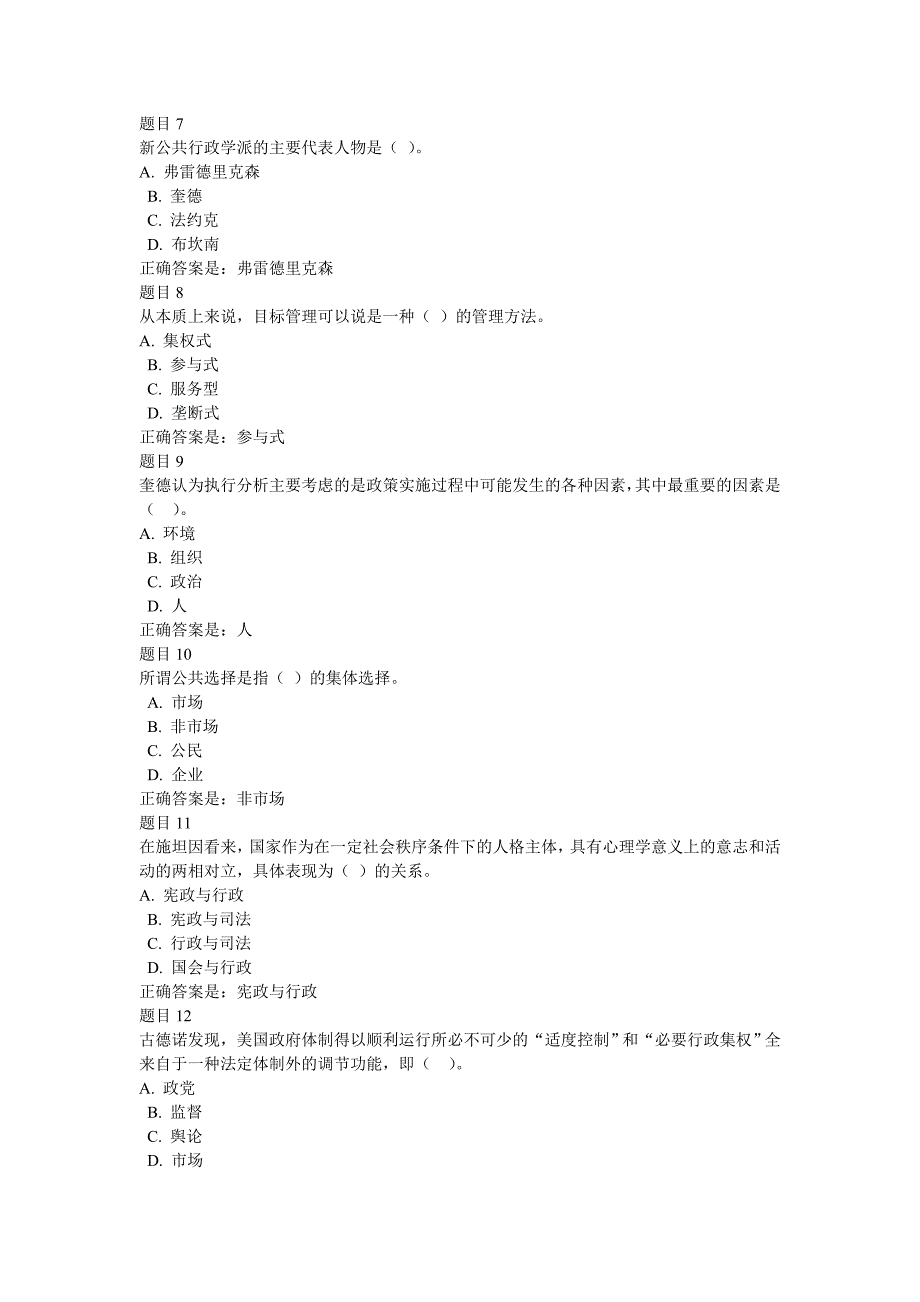 题目 7
新公共行政学派的主要代表人物是（ ）。
A. 弗雷德里克森
B. 奎德
C. 法约克
D. 布坎南
正确答案是：弗雷德里克森
题目 8
从本质上来说，目标管理可以说是一种（ ）的管理方法。
A. 集权式
B. 参与式
C. 服务型
D. 垄断式
正确答案是：参与式
题目 9
奎德认为执行分析主要考虑的是政策实施过程中可能发生的各种因素，其中最重要的因素是（ ）。
A. 环境
B. 组织
C. 政治
D. 人
正确答案是：人
题目 10
所谓公共选择是指（ ）的集体选择。
A. 市场
B. 非市场
C. 公民
D. 企业
正确答案是：非市场
题目 11
在施坦因看来，国家作为在一定社会秩序条件下的人格主体，具有心理学意义上的意志和活动的两相对立，具体表现为（ ）的关系。
A. 宪政与行政
B. 宪政与司法
C. 行政与司法
D. 国会与行政
正确答案是：宪政与行政
题目 12
古德诺发现，美国政府体制得以顺利运行所必不可少的“适度控制”和“必要行政集权”全来自于一种法定体制外的调节功能，即（ ）。
A. 政党
B. 监督
C. 舆论
D. 市场